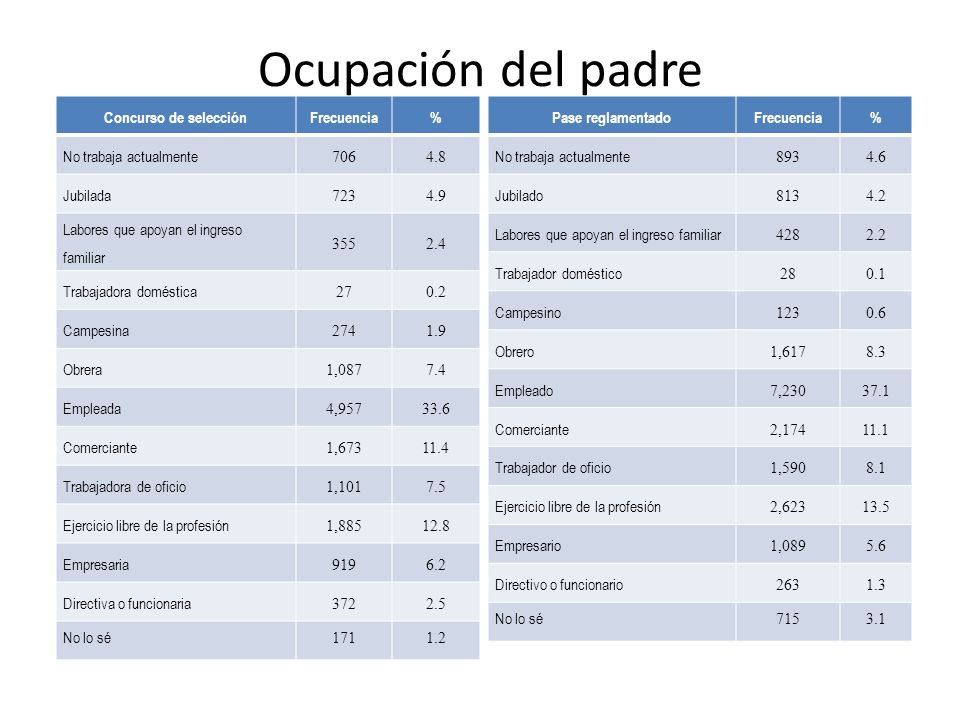 Ocupación del padre

| Concurso de selección | Frecuencia | % |
|---|---|---|
| No trabaja actualmente | 706 | 4.8 |
| Jubilada | 723 | 4.9 |
| Labores que apoyan el ingreso familiar | 355 | 2.4 |
| Trabajadora doméstica | 27 | 0.2 |
| Campesina | 274 | 1.9 |
| Obrera | 1,087 | 7.4 |
| Empleada | 4,957 | 33.6 |
| Comerciante | 1,673 | 11.4 |
| Trabajadora de oficio | 1,101 | 7.5 |
| Ejercicio libre de la profesión | 1,885 | 12.8 |
| Empresaria | 919 | 6.2 |
| Directiva o funcionaria | 372 | 2.5 |
| No lo sé | 171 | 1.2 |

| Pase reglamentado | Frecuencia | % |
|---|---|---|
| No trabaja actualmente | 893 | 4.6 |
| Jubilado | 813 | 4.2 |
| Labores que apoyan el ingreso familiar | 428 | 2.2 |
| Trabajador doméstico | 28 | 0.1 |
| Campesino | 123 | 0.6 |
| Obrero | 1,617 | 8.3 |
| Empleado | 7,230 | 37.1 |
| Comerciante | 2,174 | 11.1 |
| Trabajador de oficio | 1,590 | 8.1 |
| Ejercicio libre de la profesión | 2,623 | 13.5 |
| Empresario | 1,089 | 5.6 |
| Directivo o funcionario | 263 | 1.3 |
| No lo sé | 715 | 3.1 |